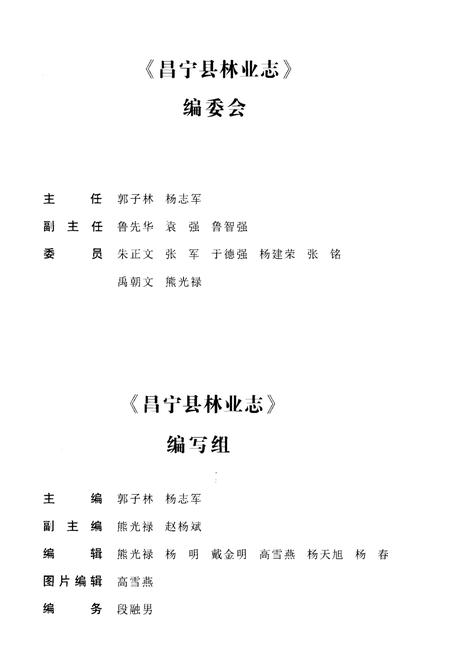 《昌宁县林业志》
编委会

主　　任　郭子林　杨志军
副 主 任　鲁先华　袁　强　鲁智强
委　　员　朱正文　张　军　于德强　杨建荣　张　铭
　　　　　禹朝文　熊光禄

《昌宁县林业志》
编写组

主　　编　郭子林　杨志军
副 主 编　熊光禄　赵杨斌
编　　辑　熊光禄　杨　明　戴金明　高雪燕　杨天旭　杨　春
图片编辑　高雪燕
编　　务　段融男